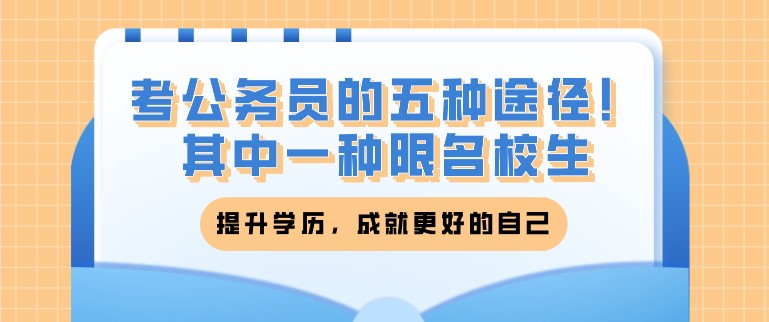 考公务员的五种途径！
其中一种限名校生

提升学历，成就更好的自己